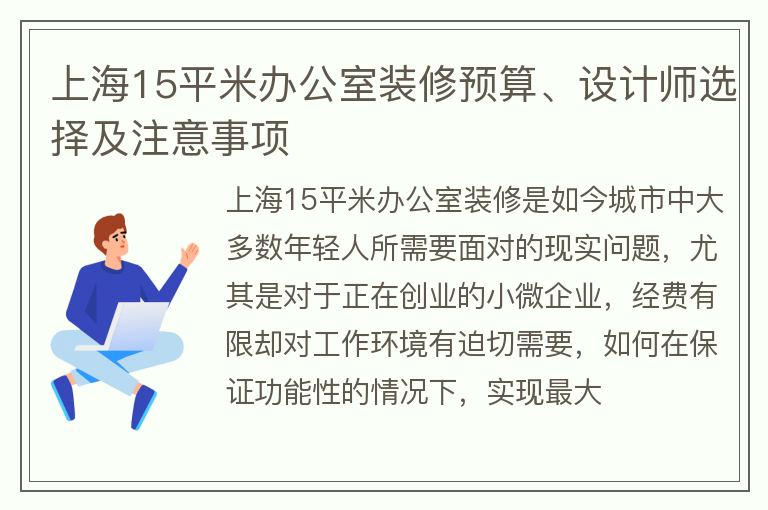 上海15平米办公室装修预算、设计师选择及注意事项

上海15平米办公室装修是如今城市中大多数年轻人所需要面对的现实问题，尤其是对于正在创业的小微企业，经费有限却对工作环境有迫切需要，如何在保证功能性的情况下，实现最大